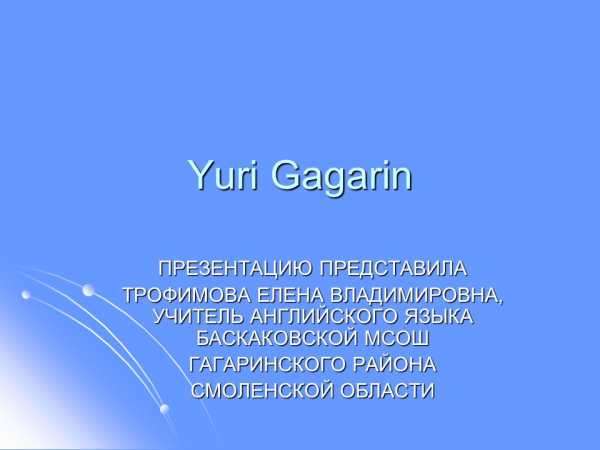 Yuri Gagarin

ПРЕЗЕНТАЦИЮ ПРЕДСТАВИЛА
ТРОФИМОВА ЕЛЕНА ВЛАДИМИРОВНА,
УЧИТЕЛЬ АНГЛИЙСКОГО ЯЗЫКА
БАСКАКОВСКОЙ МСОШ
ГАГАРИНСКОГО РАЙОНА
СМОЛЕНСКОЙ ОБЛАСТИ